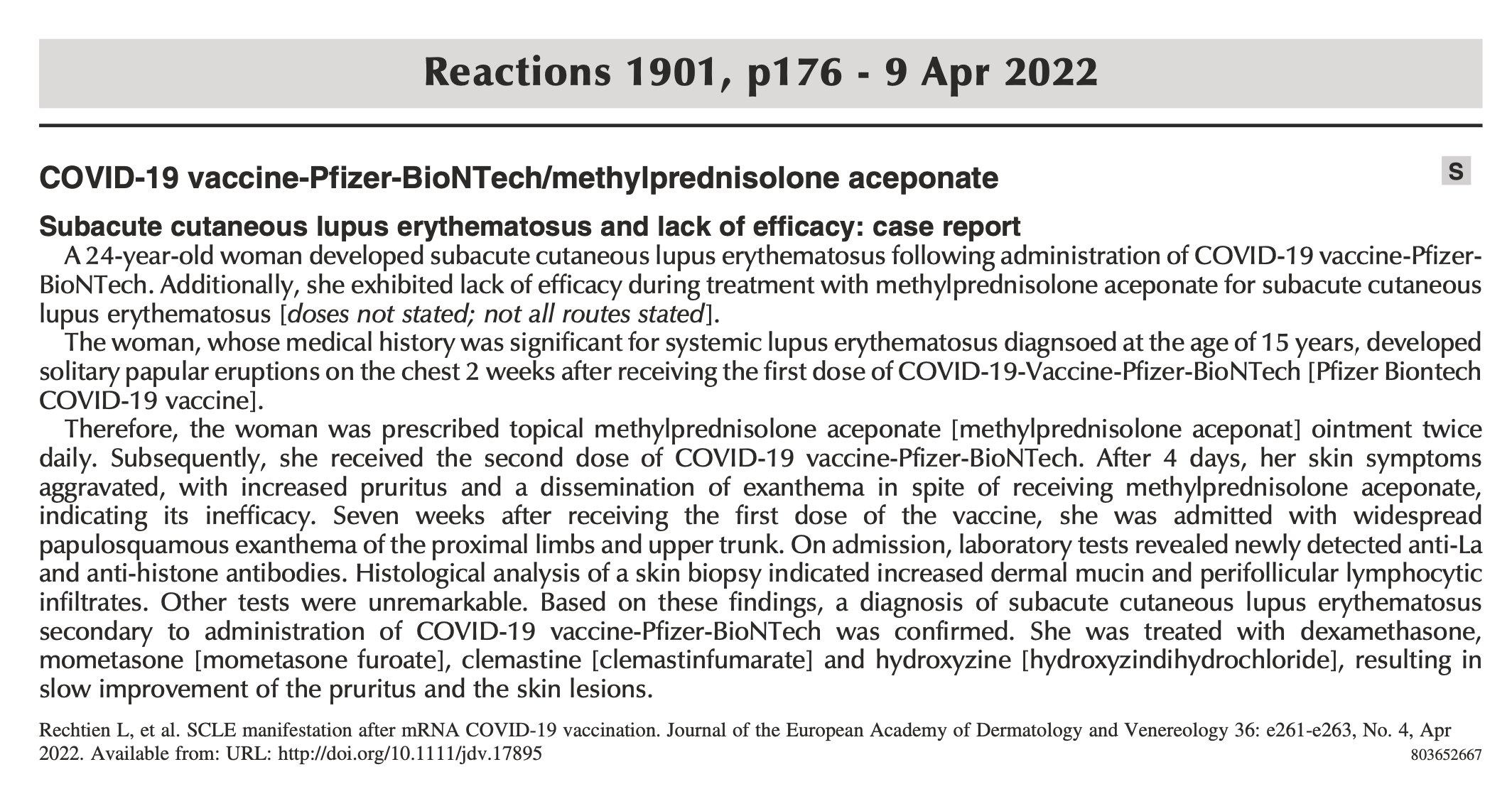 Reactions 1901, p176 - 9 Apr 2022

COVID-19 vaccine-Pfizer-BioNTech/methylprednisolone aceponate

S

Subacute cutaneous lupus erythematosus and lack of efficacy: case report

A 24-year-old woman developed subacute cutaneous lupus erythematosus following administration of COVID-19 vaccine-Pfizer-BioNTech. Additionally, she exhibited lack of efficacy during treatment with methylprednisolone aceponate for subacute cutaneous lupus erythematosus [doses not stated; not all routes stated].

The woman, whose medical history was significant for systemic lupus erythematosus diagnsoed at the age of 15 years, developed solitary papular eruptions on the chest 2 weeks after receiving the first dose of COVID-19-Vaccine-Pfizer-BioNTech [Pfizer Biontech COVID-19 vaccine].

Therefore, the woman was prescribed topical methylprednisolone aceponate [methylprednisolone aceponat] ointment twice daily. Subsequently, she received the second dose of COVID-19 vaccine-Pfizer-BioNTech. After 4 days, her skin symptoms aggravated, with increased pruritus and a dissemination of exanthema in spite of receiving methylprednisolone aceponate, indicating its inefficacy. Seven weeks after receiving the first dose of the vaccine, she was admitted with widespread papulosquamous exanthema of the proximal limbs and upper trunk. On admission, laboratory tests revealed newly detected anti-La and anti-histone antibodies. Histological analysis of a skin biopsy indicated increased dermal mucin and perifollicular lymphocytic infiltrates. Other tests were unremarkable. Based on these findings, a diagnosis of subacute cutaneous lupus erythematosus secondary to administration of COVID-19 vaccine-Pfizer-BioNTech was confirmed. She was treated with dexamethasone, mometasone [mometasone furoate], clemastine [clemastinfumarate] and hydroxyzine [hydroxyzindihydrochloride], resulting in slow improvement of the pruritus and the skin lesions.

Rechtien L, et al. SCLE manifestation after mRNA COVID-19 vaccination. Journal of the European Academy of Dermatology and Venereology 36: e261-e263, No. 4, Apr 2022. Available from: URL: http://doi.org/10.1111/jdv.17895

803652667